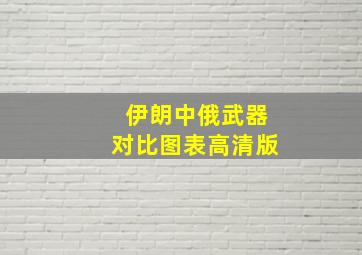 伊朗中俄武器
对比图表高清版